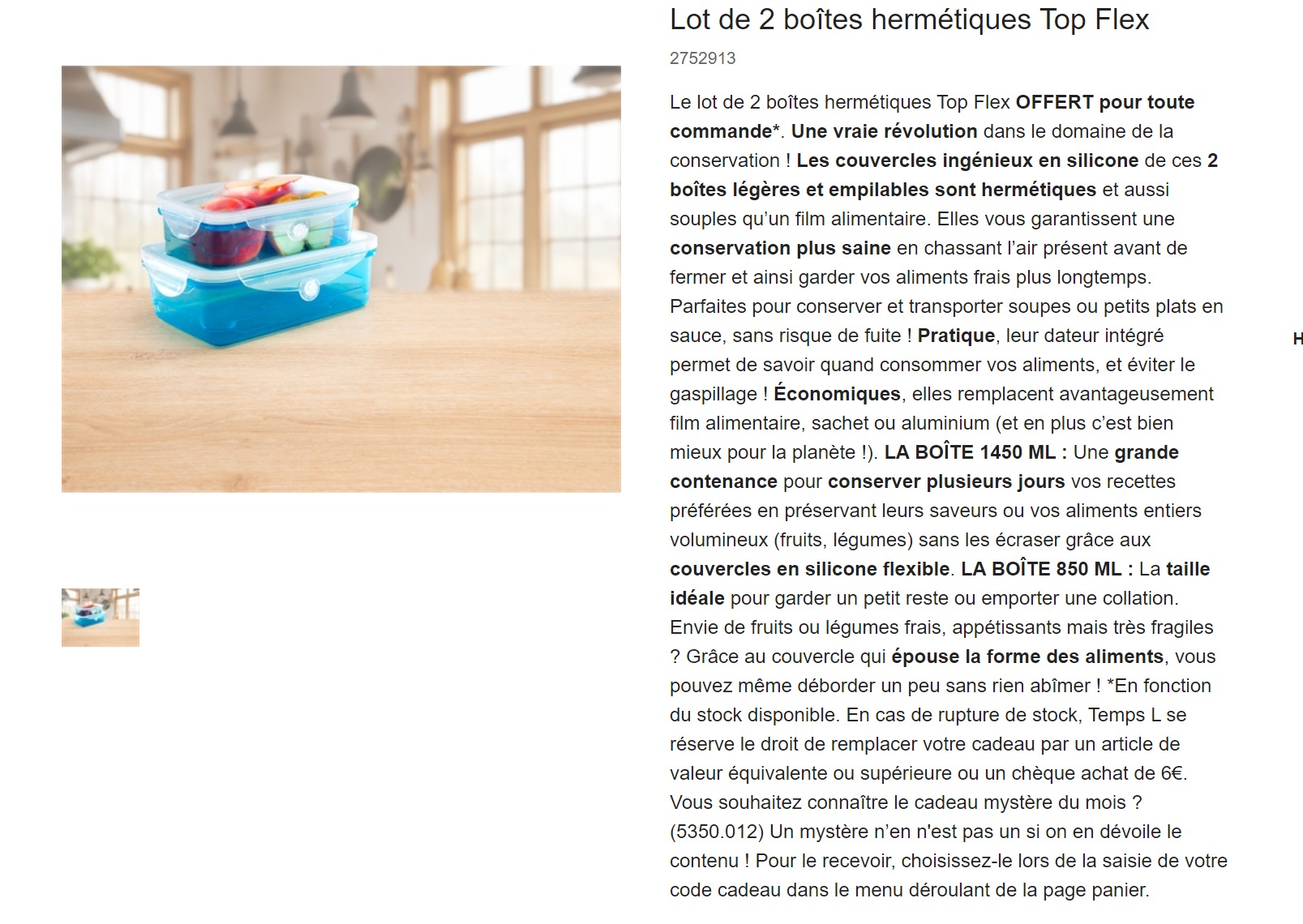 Lot de 2 boîtes hermétiques Top Flex

2752913

Le lot de 2 boîtes hermétiques Top Flex OFFERT pour toute commande*. Une vraie révolution dans le domaine de la conservation ! Les couvercles ingénieux en silicone de ces 2 boîtes légères et empilables sont hermétiques et aussi souples qu'un film alimentaire. Elles vous garantissent une conservation plus saine en chassant l'air présent avant de fermer et ainsi garder vos aliments frais plus longtemps. Parfaites pour conserver et transporter soupes ou petits plats en sauce, sans risque de fuite ! Pratique, leur dateur intégré permet de savoir quand consommer vos aliments, et éviter le gaspillage ! Économiques, elles remplacent avantageusement film alimentaire, sachet ou aluminium (et en plus c'est bien mieux pour la planète !). LA BOÎTE 1450 ML : Une grande contenance pour conserver plusieurs jours vos recettes préférées en préservant leurs saveurs ou vos aliments entiers volumineux (fruits, légumes) sans les écraser grâce aux couvercles en silicone flexible. LA BOÎTE 850 ML : La taille idéale pour garder un petit reste ou emporter une collation. Envie de fruits ou légumes frais, appétissants mais très fragiles ? Grâce au couvercle qui épouse la forme des aliments, vous pouvez même déborder un peu sans rien abîmer ! *En fonction du stock disponible. En cas de rupture de stock, Temps L se réserve le droit de remplacer votre cadeau par un article de valeur équivalente ou supérieure ou un chèque achat de 6€. Vous souhaitez connaître le cadeau mystère du mois ? (5350.012) Un mystère n'en n'est pas un si on en dévoile le contenu ! Pour le recevoir, choisissez-le lors de la saisie de votre code cadeau dans le menu déroulant de la page panier.

H